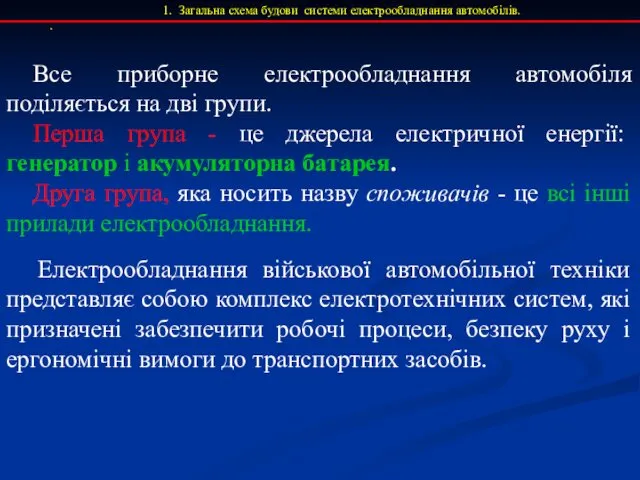 1. Загальна схема будови системи електрообладнання автомобілів.

.

Все приборне електрообладнання автомобіля поділяється на дві групи.

Перша група - це джерела електричної енергії: генератор і акумуляторна батарея.

Друга група, яка носить назву споживачів - це всі інші прилади електрообладнання.

Електрообладнання військової автомобільної техніки представляє собою комплекс електротехнічних систем, які призначені забезпечити робочі процеси, безпеку руху і ергономічні вимоги до транспортних засобів.